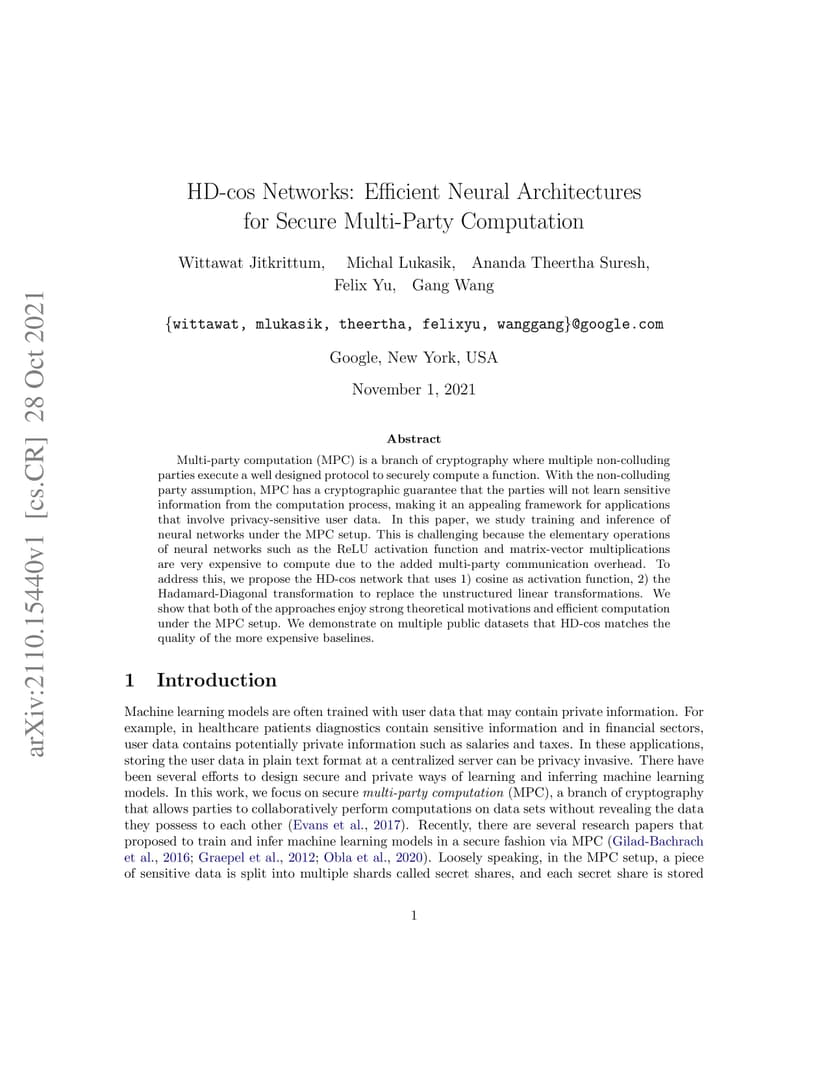 arXiv:2110.15440v1 [cs.CR] 28 Oct 2021

HD-cos Networks: Efficient Neural Architectures for Secure Multi-Party Computation

Wittawat Jitkrittum, Michal Lukasik, Ananda Theertha Suresh, Felix Yu, Gang Wang

{wittawat, mlukasik, theertha, felixyu, wanggang}@google.com

Google, New York, USA

November 1, 2021

Abstract

Multi-party computation (MPC) is a branch of cryptography where multiple non-colluding parties execute a well designed protocol to securely compute a function. With the non-colluding party assumption, MPC has a cryptographic guarantee that the parties will not learn sensitive information from the computation process, making it an appealing framework for applications that involve privacy-sensitive user data. In this paper, we study training and inference of neural networks under the MPC setup. This is challenging because the elementary operations of neural networks such as the ReLU activation function and matrix-vector multiplications are very expensive to compute due to the added multi-party communication overhead. To address this, we propose the HD-cos network that uses 1) cosine as activation function, 2) the Hadamard-Diagonal transformation to replace the unstructured linear transformations. We show that both of the approaches enjoy strong theoretical motivations and efficient computation under the MPC setup. We demonstrate on multiple public datasets that HD-cos matches the quality of the more expensive baselines.

1 Introduction

Machine learning models are often trained with user data that may contain private information. For example, in healthcare patients diagnostics contain sensitive information and in financial sectors, user data contains potentially private information such as salaries and taxes. In these applications, storing the user data in plain text format at a centralized server can be privacy invasive. There have been several efforts to design secure and private ways of learning and inferring machine learning models. In this work, we focus on secure multi-party computation (MPC), a branch of cryptography that allows parties to collaboratively perform computations on data sets without revealing the data they possess to each other (Evans et al., 2017). Recently, there are several research papers that proposed to train and infer machine learning models in a secure fashion via MPC (Gilad-Bachrach et al., 2016; Graepel et al., 2012; Obla et al., 2020). Loosely speaking, in the MPC setup, a piece of sensitive data is split into multiple shards called secret shares, and each secret share is stored

1